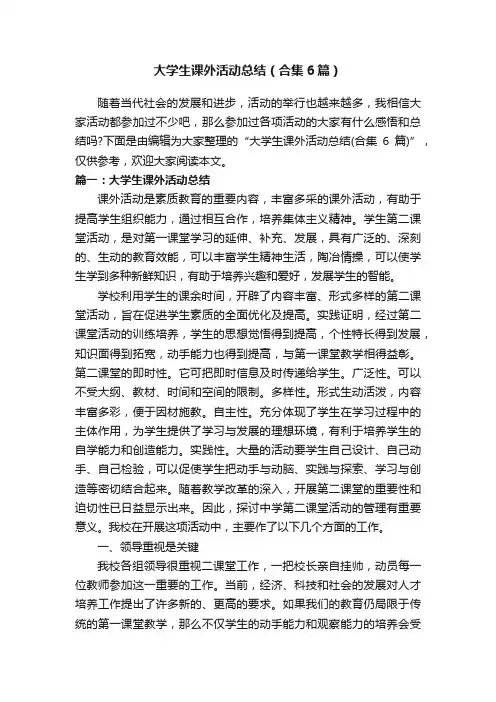 大学生课外活动总结（合集6篇）

随着当代社会的发展和进步，活动的举行也越来越多，我相信大家活动都参加过不少吧，那么参加过各项活动的大家有什么感悟和总结吗?下面是由编辑为大家整理的“大学生课外活动总结(合集 6 篇)”，仅供参考，欢迎大家阅读本文。

篇一：大学生课外活动总结

课外活动是素质教育的重要内容，丰富多采的课外活动，有助于提高学生组织能力，通过相互合作，培养集体主义精神。学生第二课堂活动，是对第一课堂学习的延伸、补充、发展，具有广泛的、深刻的、生动的教育效能，可以丰富学生精神生活，陶冶情操，可以使学生学到多种新鲜知识，有助于培养兴趣和爱好，发展学生的智能。

学校利用学生的课余时间，开辟了内容丰富、形式多样的第二课堂活动，旨在促进学生素质的全面优化及提高。实践证明，经过第二课堂活动的训练培养，学生的思想觉悟得到提高，个性特长得到发展，知识面得到拓宽，动手能力也得到提高，与第一课堂教学相得益彰。第二课堂的即时性。它可把即时信息及时传递给学生。广泛性。可以不受大纲、教材、时间和空间的限制。多样性。形式生动活泼，内容丰富多彩，便于因材施教。自主性。充分体现了学生在学习过程中的主体作用，为学生提供了学习与发展的理想环境，有利于培养学生的自学能力和创造能力。实践性。大量的活动要学生自己设计、自己动手、自己检验，可以促使学生把动手与动脑、实践与探索、学习与创造等密切结合起来。随着教学改革的深入，开展第二课堂的重要性和迫切性已日益显示出来。因此，探讨中学第二课堂活动的管理有重要意义。我校在开展这项活动中，主要作了以下几个方面的工作。

一、领导重视是关键

我校各组领导很重视二课堂工作，一把校长亲自挂帅，动员每一位教师参加这一重要的工作。当前，经济、科技和社会的发展对人才培养工作提出了许多新的、更高的要求。如果我们的教育仍局限于传统的第一课堂教学，那么不仅学生的动手能力和观察能力的培养会受